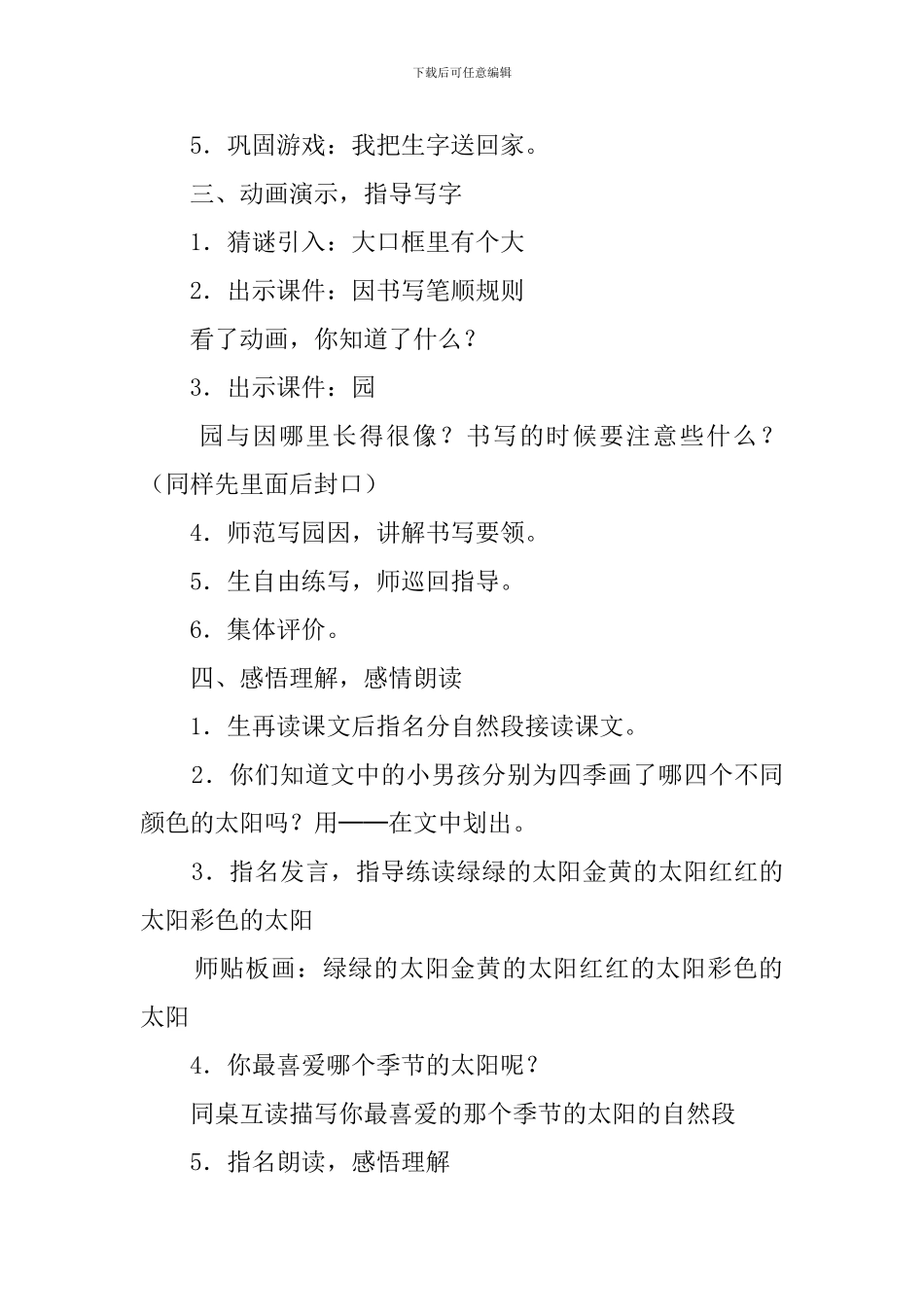 下载后可任意编辑

5．巩固游戏：我把生字送回家。

三、动画演示，指导写字

1．猜谜引入：大口框里有个大

2．出示课件：因书写笔顺规则

看了动画，你知道了什么？

3．出示课件：园

园与因哪里长得很像？书写的时候要注意些什么？（同样先里面后封口）

4．师范写园因，讲解书写要领。

5．生自由练写，师巡回指导。

6．集体评价。

四、感悟理解，感情朗读

1．生再读课文后指名分自然段接读课文。

2．你们知道文中的小男孩分别为四季画了哪四个不同颜色的太阳吗？用——在文中划出。

3．指名发言，指导练读绿绿的太阳金黄的太阳红红的太阳彩色的太阳

师贴板画：绿绿的太阳金黄的太阳红红的太阳彩色的太阳

4．你最喜爱哪个季节的太阳呢？

同桌互读描写你最喜爱的那个季节的太阳的自然段

5．指名朗读，感悟理解